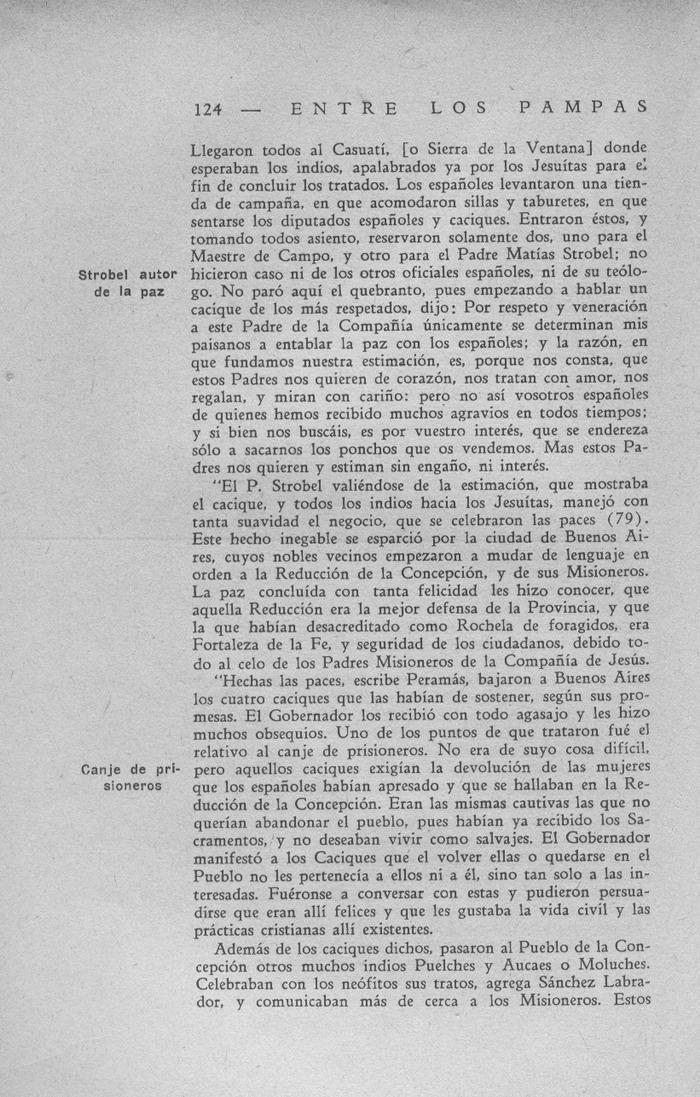 124 — ENTRE LOS PAMPAS

Llegaron todos al Casuatí, [o Sierra de la Ventana] donde esperaban los indios, apalabrados ya por los Jesuítas para el fin de concluir los tratados. Los españoles levantaron una tienda de campaña, en que acomodaron sillas y taburetes, en que sentarse los diputados españoles y caciques. Entraron éstos, y tomando todos asiento, reservaron solamente dos, uno para el Maestre de Campo, y otro para el Padre Matías Strobel; no hicieron caso ni de los otros oficiales españoles, ni de su teólogo. No paró aquí el quebranto, pues empezando a hablar un cacique de los más respetados, dijo: Por respeto y veneración a este Padre de la Compañía únicamente se determinan mis paisanos a entablar la paz con los españoles; y la razón, en que fundamos nuestra estimación, es, porque nos consta, que estos Padres nos quieren de corazón, nos tratan con amor, nos regalan, y miran con cariño: pero no así vosotros españoles de quienes hemos recibido muchos agravios en todos tiempos; y si bien nos buscáis, es por vuestro interés, que se endereza sólo a sacarnos los ponchos que os vendemos. Mas estos Padres nos quieren y estiman sin engaño, ni interés.

Strobel autor de la paz

"El P. Strobel valiéndose de la estimación, que mostraba el cacique, y todos los indios hacia los Jesuítas, manejó con tanta suavidad el negocio, que se celebraron las paces (79). Este hecho inegable se esparció por la ciudad de Buenos Aires, cuyos nobles vecinos empezaron a mudar de lenguaje en orden a la Reducción de la Concepción, y de sus Misioneros. La paz concluída con tanta felicidad les hizo conocer, que aquella Reducción era la mejor defensa de la Provincia, y que la que habían desacreditado como Rochela de foragidos, era Fortaleza de la Fe, y seguridad de los ciudadanos, debido todo al celo de los Padres Misioneros de la Compañía de Jesús.

"Hechas las paces, escribe Peramás, bajaron a Buenos Aires los cuatro caciques que las habían de sostener, según sus promesas. El Gobernador los recibió con todo agasajo y les hizo muchos obsequios. Uno de los puntos de que trataron fué el relativo al canje de prisioneros. No era de suyo cosa difícil, pero aquellos caciques exigían la devolución de las mujeres que los españoles habían apresado y que se hallaban en la Reducción de la Concepción. Eran las mismas cautivas las que no querían abandonar el pueblo, pues habían ya recibido los Sacramentos, y no deseaban vivir como salvajes. El Gobernador manifestó a los Caciques que el volver ellas o quedarse en el Pueblo no les pertenecía a ellos ni a él, sino tan solo a las interesadas. Fuéronse a conversar con estas y pudieron persuadirse que eran allí felices y que les gustaba la vida civil y las prácticas cristianas allí existentes.

Canje de prisioneros

Además de los caciques dichos, pasaron al Pueblo de la Concepción otros muchos indios Puelches y Aucaes o Moluches. Celebraban con los neófitos sus tratos, agrega Sánchez Labrador, y comunicaban más de cerca a los Misioneros. Estos